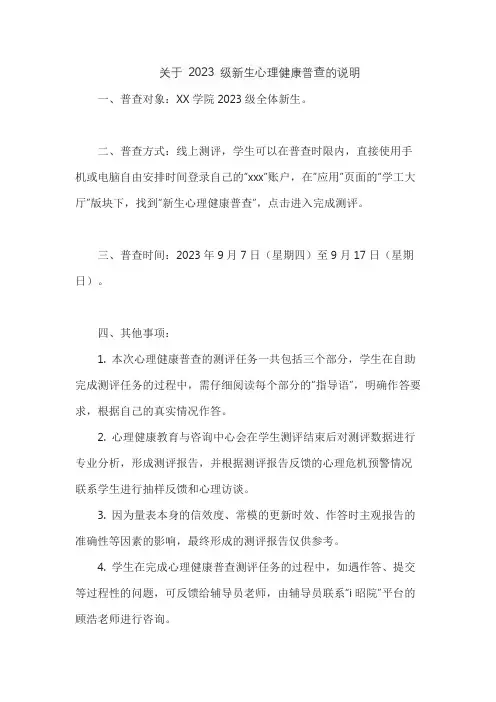 关于 2023 级新生心理健康普查的说明

一、普查对象：XX 学院 2023 级全体新生。

二、普查方式：线上测评，学生可以在普查时限内，直接使用手机或电脑自由安排时间登录自己的“xxx”账户，在“应用”页面的“学工大厅”版块下，找到“新生心理健康普查”，点击进入完成测评。

三、普查时间：2023 年 9 月 7 日（星期四）至 9 月 17 日（星期日）。

四、其他事项：

1. 本次心理健康普查的测评任务一共包括三个部分，学生在自助完成测评任务的过程中，需仔细阅读每个部分的“指导语”，明确作答要求，根据自己的真实情况作答。

2. 心理健康教育与咨询中心会在学生测评结束后对测评数据进行专业分析，形成测评报告，并根据测评报告反馈的心理危机预警情况联系学生进行抽样反馈和心理访谈。

3. 因为量表本身的信效度、常模的更新时效、作答时主观报告的准确性等因素的影响，最终形成的测评报告仅供参考。

4. 学生在完成心理健康普查测评任务的过程中，如遇作答、提交等过程性的问题，可反馈给辅导员老师，由辅导员联系“i 昭院”平台的顾浩老师进行咨询。